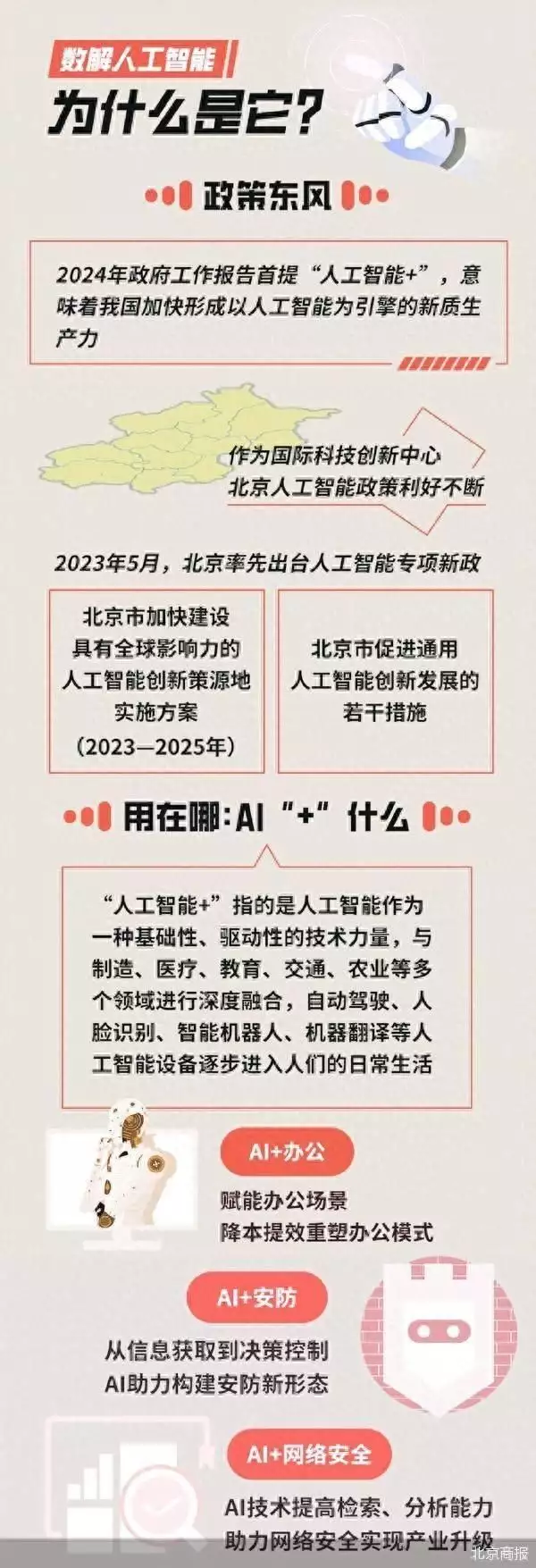 数解人工智能
为什么是它?

政策东风

2024年政府工作报告首提“人工智能+”，意味着我国加快形成以人工智能为引擎的新质生产力

作为国际科技创新中心
北京人工智能政策利好不断

2023年5月，北京率先出台人工智能专项新政

北京市加快建设具有全球影响力的人工智能创新策源地实施方案（2023—2025年）

北京市促进通用人工智能创新发展的若干措施

用在哪:AI“+”什么

“人工智能+”指的是人工智能作为一种基础性、驱动性的技术力量，与制造、医疗、教育、交通、农业等多个领域进行深度融合，自动驾驶、人脸识别、智能机器人、机器翻译等人工智能设备逐步进入人们的日常生活

AI+办公
赋能办公场景
降本提效重塑办公模式

AI+安防
从信息获取到决策控制
AI助力构建安防新形态

AI+网络安全
AI技术提高检索、分析能力
助力网络安全实现产业升级

北京商报